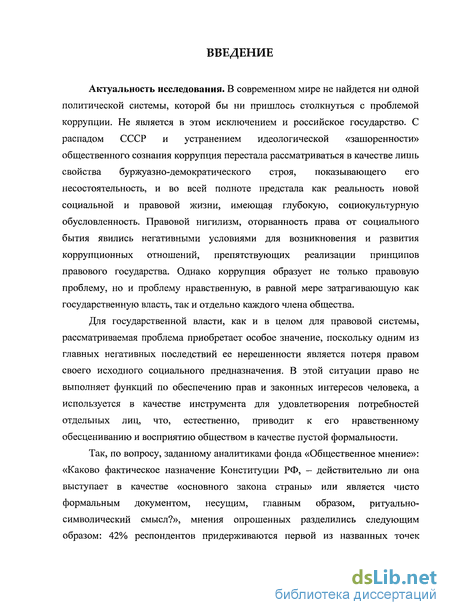 ВВЕДЕНИЕ

**Актуальность исследования.** В современном мире не найдется ни одной политической системы, которой бы ни пришлось столкнуться с проблемой коррупции. Не является в этом исключением и российское государство. С распадом СССР и устранением идеологической «зашоренности» общественного сознания коррупция перестала рассматриваться в качестве лишь свойства буржуазно-демократического строя, показывающего его несостоятельность, и во всей полноте предстала как реальность новой социальной и правовой жизни, имеющая глубокую, социокультурную обусловленность. Правовой нигилизм, оторванность права от социального бытия явились негативными условиями для возникновения и развития коррупционных отношений, препятствующих реализации принципов правового государства. Однако коррупция образует не только правовую проблему, но и проблему нравственную, в равной мере затрагивающую как государственную власть, так и отдельно каждого члена общества.

Для государственной власти, как и в целом для правовой системы, рассматриваемая проблема приобретает особое значение, поскольку одним из главных негативных последствий ее нерешенности является потеря правом своего исходного социального предназначения. В этой ситуации право не выполняет функций по обеспечению прав и законных интересов человека, а используется в качестве инструмента для удовлетворения потребностей отдельных лиц, что, естественно, приводит к его нравственному обесцениванию и восприятию обществом в качестве пустой формальности.

Так, по вопросу, заданному аналитиками фонда «Общественное мнение»: «Каково фактическое назначение Конституции РФ, – действительно ли она выступает в качестве «основного закона страны» или является чисто формальным документом, несущим, главным образом, ритуально-символический смысл?», мнения опрошенных разделились следующим образом: 42% респондентов придерживаются первой из названных точек

dsLib.net
библиотека диссертаций